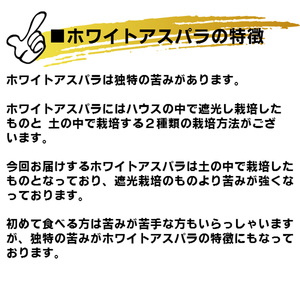 ■ホワイトアスパラの特徴

ホワイトアスパラは独特の苦みがあります。

ホワイトアスパラにはハウスの中で遮光し栽培したものと 土の中で栽培する２種類の栽培方法がございます。

今回お届けするホワイトアスパラは土の中で栽培したものとなっており、遮光栽培のものより苦みが強くなっております。

初めて食べる方は苦みが苦手な方もいらっしゃいますが、独特の苦みがホワイトアスパラの特徴にもなっております。